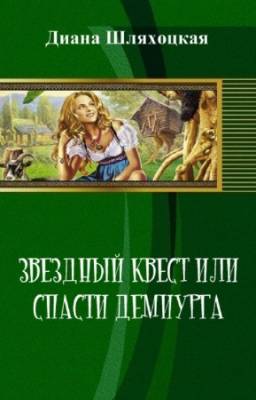 Диана Шляхоцкая

ЗВЕЗДНЫЙ КВЕСТ ИЛИ СПАСТИ ДЕМИУРГА